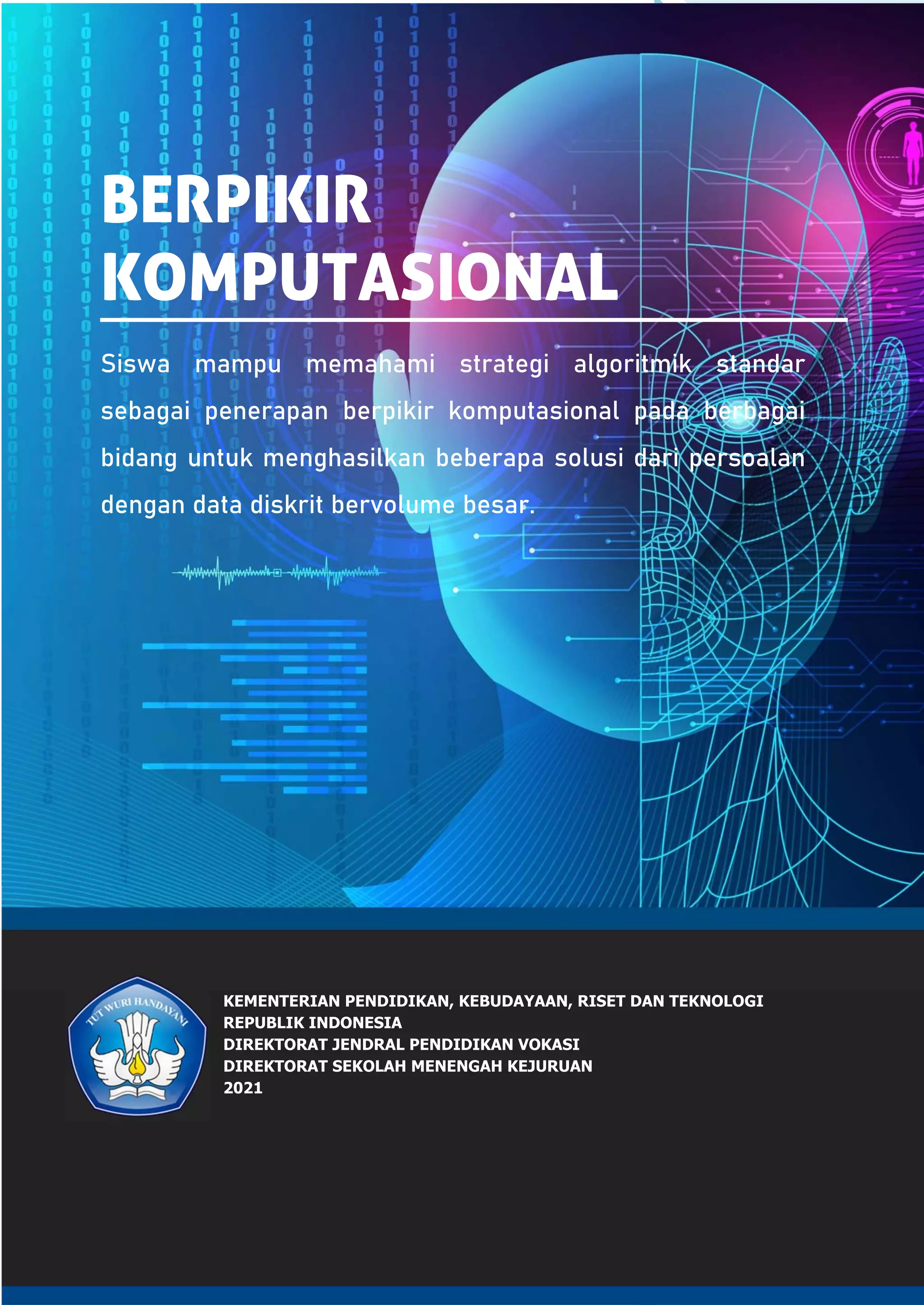 BERPIKIR KOMPUTASIONAL

Siswa mampu memahami strategi algoritmik standar sebagai penerapan berpikir komputasional pada berbagai bidang untuk menghasilkan beberapa solusi dari persoalan dengan data diskrit bervolume besar.

TUT WURI HANDAYANI

KEMENTERIAN PENDIDIKAN, KEBUDAYAAN, RISET DAN TEKNOLOGI
REPUBLIK INDONESIA
DIREKTORAT JENDRAL PENDIDIKAN VOKASI
DIREKTORAT SEKOLAH MENENGAH KEJURUAN
2021